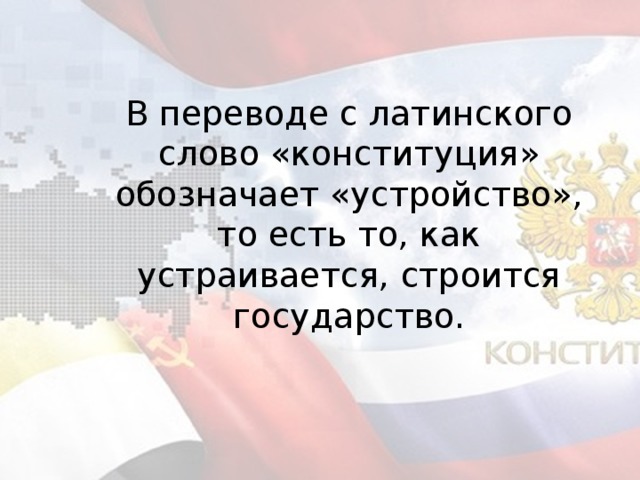 В переводе с латинского слово «конституция» обозначает «устройство», то есть то, как устраивается, строится государство.

КОНСТИТ